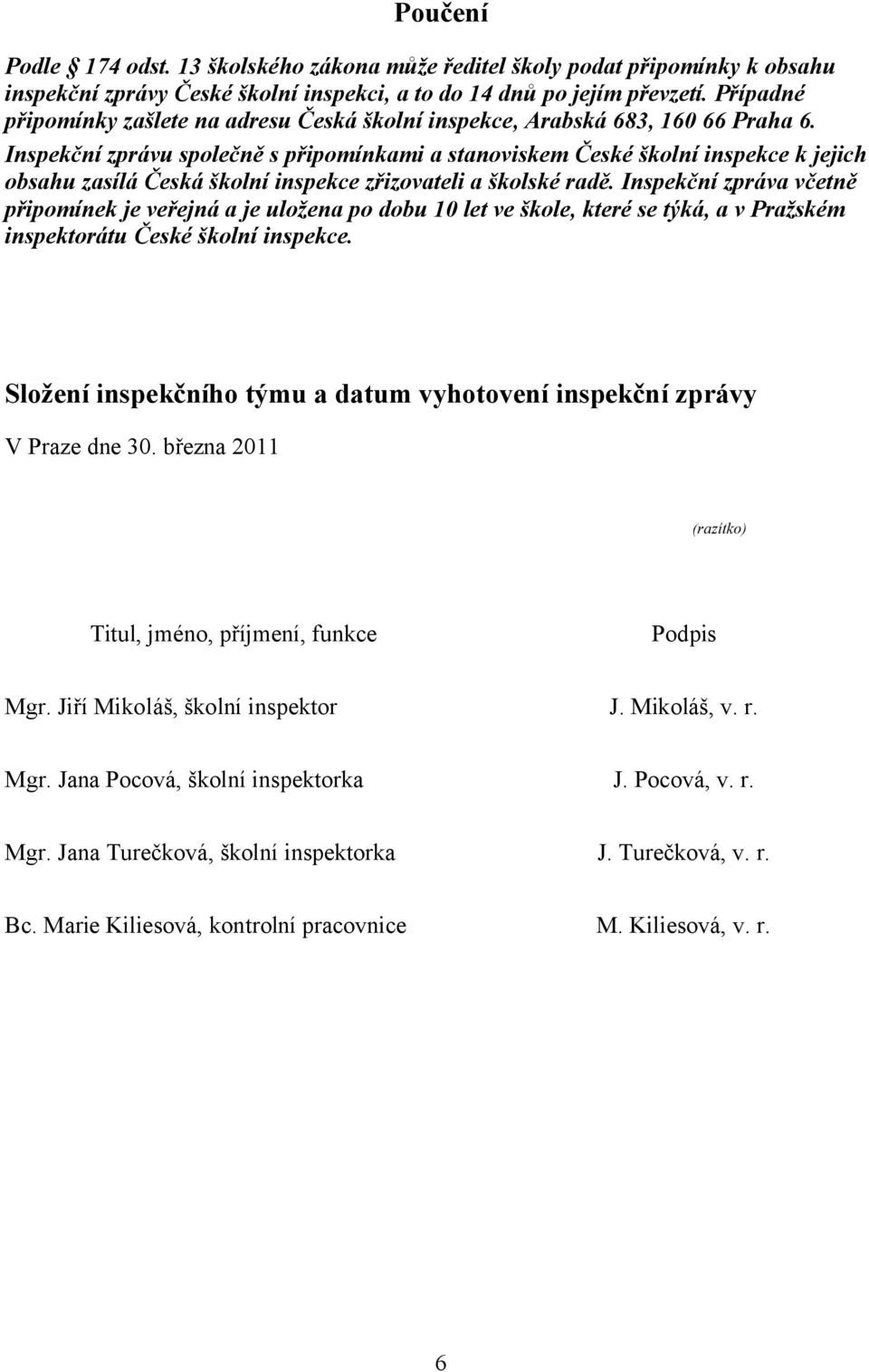 Poučení

Podle § 174 odst. 13 školského zákona může ředitel školy podat připomínky k obsahu inspekční zprávy České školní inspekci, a to do 14 dnů po jejím převzetí. Případné připomínky zašlete na adresu Česká školní inspekce, Arabská 683, 160 66 Praha 6. Inspekční zprávu společně s připomínkami a stanoviskem České školní inspekce k jejich obsahu zasílá Česká školní inspekce zřizovateli a školské radě. Inspekční zpráva včetně připomínek je veřejná a je uložena po dobu 10 let ve škole, které se týká, a v Pražském inspektorátu České školní inspekce.

Složení inspekčního týmu a datum vyhotovení inspekční zprávy

V Praze dne 30. března 2011

(razítko)

| Titul, jméno, příjmení, funkce | Podpis |
|---|---|
| Mgr. Jiří Mikoláš, školní inspektor | J. Mikoláš, v. r. |
| Mgr. Jana Pocová, školní inspektorka | J. Pocová, v. r. |
| Mgr. Jana Turečková, školní inspektorka | J. Turečková, v. r. |
| Bc. Marie Kiliesová, kontrolní pracovnice | M. Kiliesová, v. r. |

6